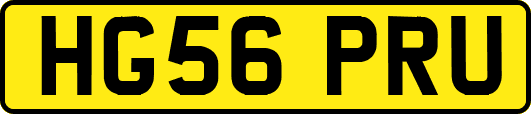 HG56 PRU